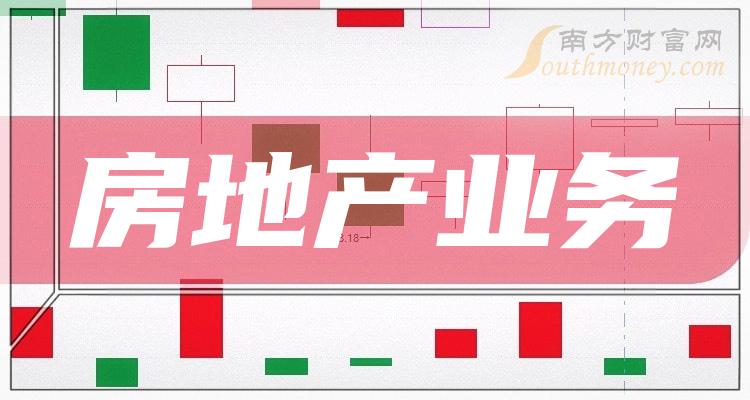 南方财富网
Southmoney.com

房地产业务

3.18